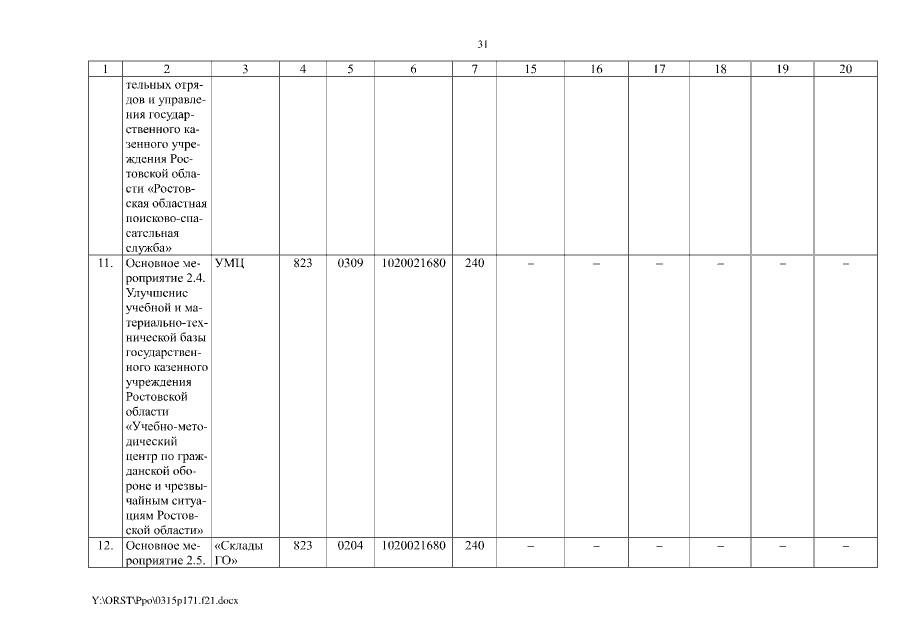 31

| 1 | 2 | 3 | 4 | 5 | 6 | 7 | 15 | 16 | 17 | 18 | 19 | 20 |
|---|---|---|---|---|---|---|---|---|---|---|---|---|
|  | тельных отрядов и управления государственного казенного учреждения Ростовской области «Ростовская областная поисково-спасательная служба» |  |  |  |  |  |  |  |  |  |  |  |
| 11. | Основное мероприятие 2.4. Улучшение учебной и материально-технической базы государственного казенного учреждения Ростовской области «Учебно-методический центр по гражданской обороне и чрезвычайным ситуациям Ростовской области» | УМЦ | 823 | 0309 | 1020021680 | 240 | – | – | – | – | – | – |
| 12. | Основное мероприятие 2.5. | «Склады ГО» | 823 | 0204 | 1020021680 | 240 | – | – | – | – | – | – |

Y:\ORST\Ppo\0315p171.f21.docx